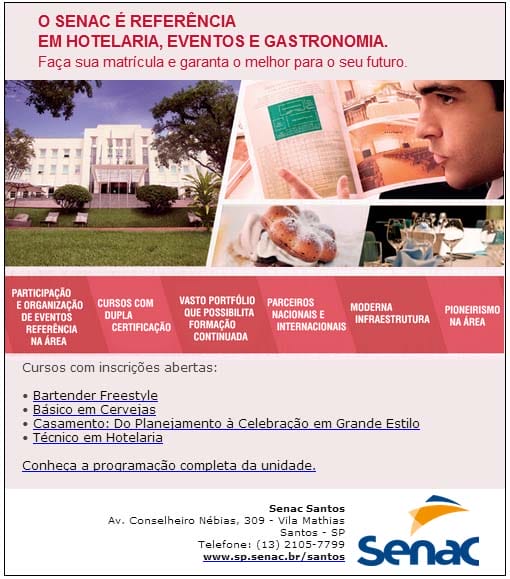 O SENAC É REFERÊNCIA
EM HOTELARIA, EVENTOS E GASTRONOMIA.
Faça sua matrícula e garanta o melhor para o seu futuro.

PARTICIPAÇÃO E ORGANIZAÇÃO DE EVENTOS REFERÊNCIA NA ÁREA

CURSOS COM DUPLA CERTIFICAÇÃO

VASTO PORTFÓLIO QUE POSSIBILITA FORMAÇÃO CONTINUADA

PARCEIROS NACIONAIS E INTERNACIONAIS

MODERNA INFRAESTRUTURA

PIONEIRISMO NA ÁREA

Cursos com inscrições abertas:

• Bartender Freestyle
• Básico em Cervejas
• Casamento: Do Planejamento à Celebração em Grande Estilo
• Técnico em Hotelaria

Conheça a programação completa da unidade.

Senac Santos
Av. Conselheiro Nébias, 309 - Vila Mathias
Santos - SP
Telefone: (13) 2105-7799
www.sp.senac.br/santos

Senac